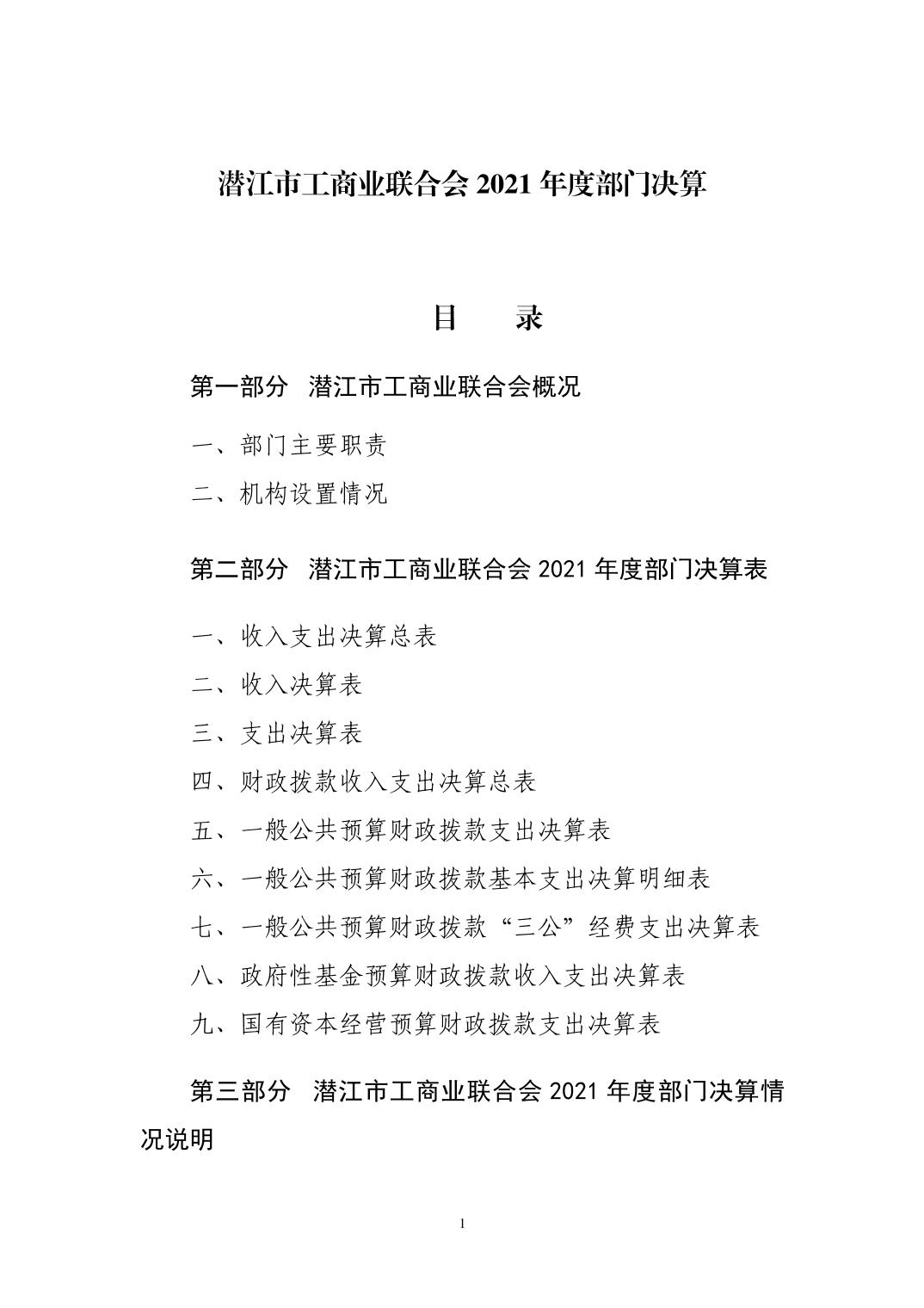 潜江市工商业联合会 2021 年度部门决算

目　　录

第一部分　潜江市工商业联合会概况

一、部门主要职责

二、机构设置情况

第二部分　潜江市工商业联合会 2021 年度部门决算表

一、收入支出决算总表

二、收入决算表

三、支出决算表

四、财政拨款收入支出决算总表

五、一般公共预算财政拨款支出决算表

六、一般公共预算财政拨款基本支出决算明细表

七、一般公共预算财政拨款“三公”经费支出决算表

八、政府性基金预算财政拨款收入支出决算表

九、国有资本经营预算财政拨款支出决算表

第三部分　潜江市工商业联合会 2021 年度部门决算情况说明

1